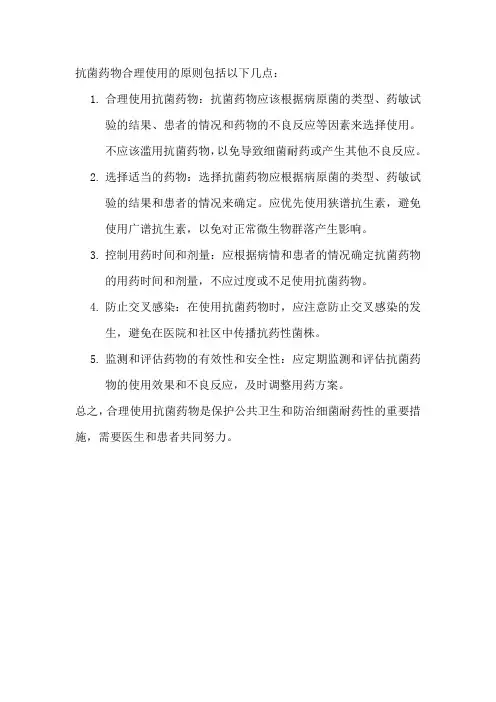 抗菌药物合理使用的原则包括以下几点：

1. 合理使用抗菌药物：抗菌药物应该根据病原菌的类型、药敏试验的结果、患者的情况和药物的不良反应等因素来选择使用。不应该滥用抗菌药物，以免导致细菌耐药或产生其他不良反应。

2. 选择适当的药物：选择抗菌药物应根据病原菌的类型、药敏试验的结果和患者的情况来确定。应优先使用狭谱抗生素，避免使用广谱抗生素，以免对正常微生物群落产生影响。

3. 控制用药时间和剂量：应根据病情和患者的情况确定抗菌药物的用药时间和剂量，不应过度或不足使用抗菌药物。

4. 防止交叉感染：在使用抗菌药物时，应注意防止交叉感染的发生，避免在医院和社区中传播抗药性菌株。

5. 监测和评估药物的有效性和安全性：应定期监测和评估抗菌药物的使用效果和不良反应，及时调整用药方案。

总之，合理使用抗菌药物是保护公共卫生和防治细菌耐药性的重要措施，需要医生和患者共同努力。